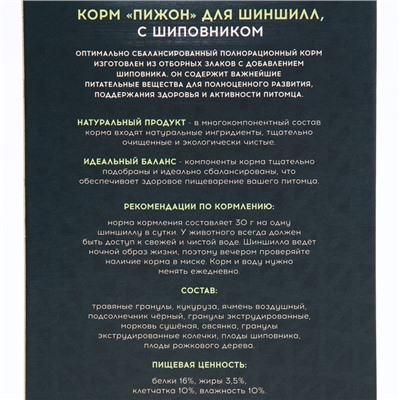 КОРМ «ПИЖОН» ДЛЯ ШИНШИЛЛ, С ШИПОВНИКОМ

ОПТИМАЛЬНО СБАЛАНСИРОВАННЫЙ ПОЛНОРАЦИОННЫЙ КОРМ ИЗГОТОВЛЕН ИЗ ОТБОРНЫХ ЗЛАКОВ С ДОБАВЛЕНИЕМ ШИПОВНИКА. ОН СОДЕРЖИТ ВАЖНЕЙШИЕ ПИТАТЕЛЬНЫЕ ВЕЩЕСТВА ДЛЯ ПОЛНОЦЕННОГО РАЗВИТИЯ, ПОДДЕРЖАНИЯ ЗДОРОВЬЯ И АКТИВНОСТИ ПИТОМЦА.

НАТУРАЛЬНЫЙ ПРОДУКТ - в многокомпонентный состав корма входят натуральные ингридиенты, тщательно очищенные и экологически чистые.

ИДЕАЛЬНЫЙ БАЛАНС - компоненты корма тщательно подобраны и идеально сбалансированы, что обеспечивает здоровое пищеварение вашего питомца.

РЕКОМЕНДАЦИИ ПО КОРМЛЕНИЮ:

норма кормления составляет 30 г на одну шиншиллу в сутки. У животного всегда должен быть доступ к свежей и чистой воде. Шиншилла ведет ночной образ жизни, поэтому вечером проверяйте наличие корма в миске. Корм и воду нужно менять ежедневно.

СОСТАВ:

травяные гранулы, кукуруза, ячмень воздушный, подсолнечник чёрный, гранулы экструдированные, морковь сушёная, овсянка, гранулы экструдированные колечки, плоды шиповника, плоды рожкового дерева.

ПИЩЕВАЯ ЦЕННОСТЬ:

белки 16%, жиры 3,5%, клетчатка 10%, влажность 10%.